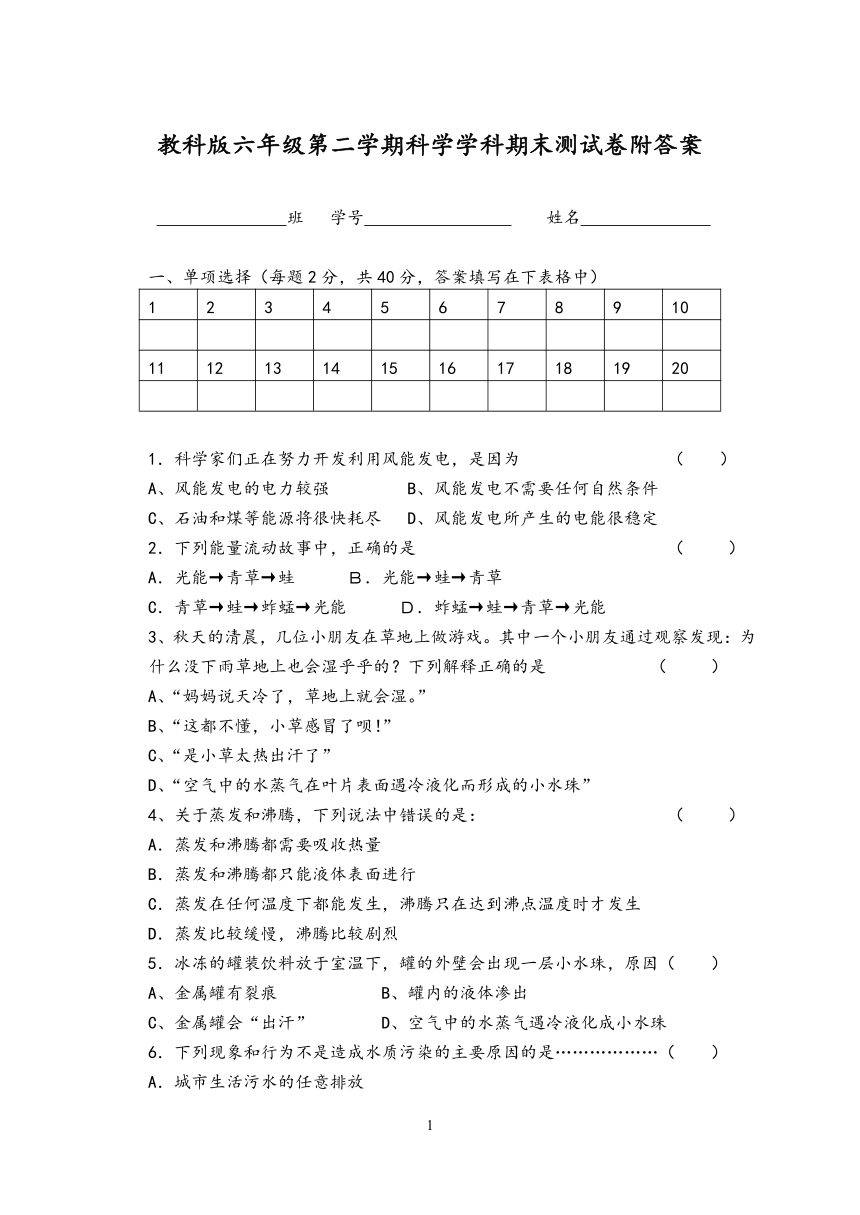 教科版六年级第二学期科学学科期末测试卷附答案

______________班　学号________________　姓名______________

一、单项选择（每题2分，共40分，答案填写在下表格中）

| 1 | 2 | 3 | 4 | 5 | 6 | 7 | 8 | 9 | 10 |
|---|---|---|---|---|---|---|---|---|---|
|  |  |  |  |  |  |  |  |  |  |
| 11 | 12 | 13 | 14 | 15 | 16 | 17 | 18 | 19 | 20 |
|  |  |  |  |  |  |  |  |  |  |

1．科学家们正在努力开发利用风能发电，是因为　（　　）
A、风能发电的电力较强　　B、风能发电不需要任何自然条件
C、石油和煤等能源将很快耗尽　　D、风能发电所产生的电能很稳定
2．下列能量流动故事中，正确的是　（　　）
A．光能→青草→蛙　　B．光能→蛙→青草
C．青草→蛙→蚱蜢→光能　　D．蚱蜢→蛙→青草→光能
3、秋天的清晨，几位小朋友在草地上做游戏。其中一个小朋友通过观察发现：为什么没下雨草地上也会湿乎乎的？下列解释正确的是　（　　）
A、“妈妈说天冷了，草地上就会湿。”
B、“这都不懂，小草感冒了呗!”
C、“是小草太热出汗了”
D、“空气中的水蒸气在叶片表面遇冷液化而形成的小水珠”
4、关于蒸发和沸腾，下列说法中错误的是：　（　　）
A．蒸发和沸腾都需要吸收热量
B．蒸发和沸腾都只能液体表面进行
C．蒸发在任何温度下都能发生，沸腾只在达到沸点温度时才发生
D．蒸发比较缓慢，沸腾比较剧烈
5．冰冻的罐装饮料放于室温下，罐的外壁会出现一层小水珠，原因（　　）
A、金属罐有裂痕　　B、罐内的液体渗出
C、金属罐会“出汗”　　D、空气中的水蒸气遇冷液化成小水珠
6．下列现象和行为不是造成水质污染的主要原因的是………………（　　）
A．城市生活污水的任意排放

1